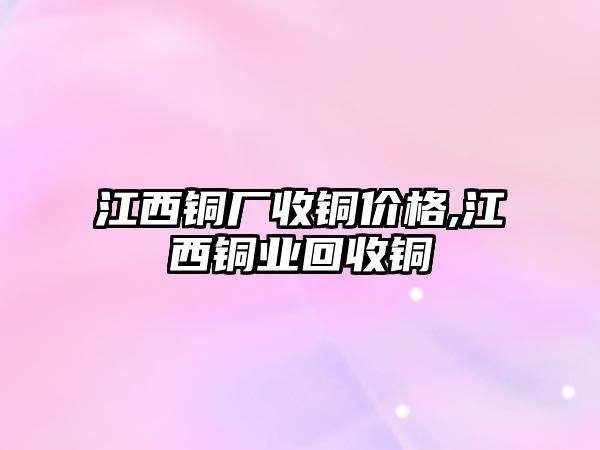 江西铜厂收铜价格,江西铜业回收铜